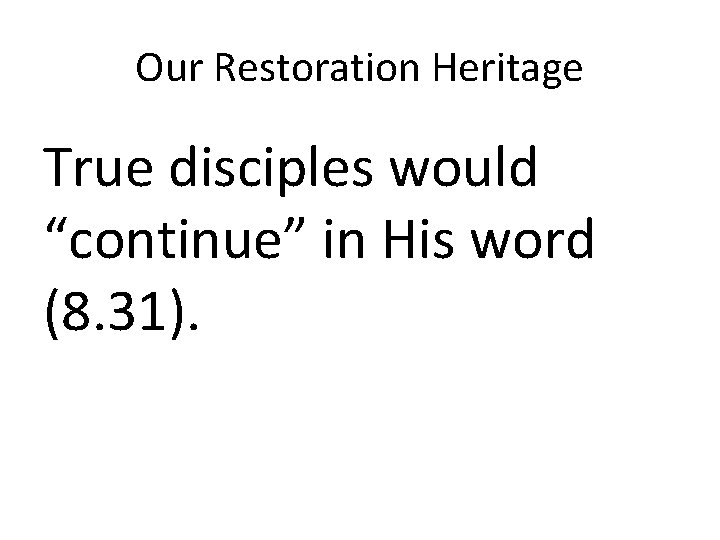 Our Restoration Heritage

True disciples would “continue” in His word (8.31).